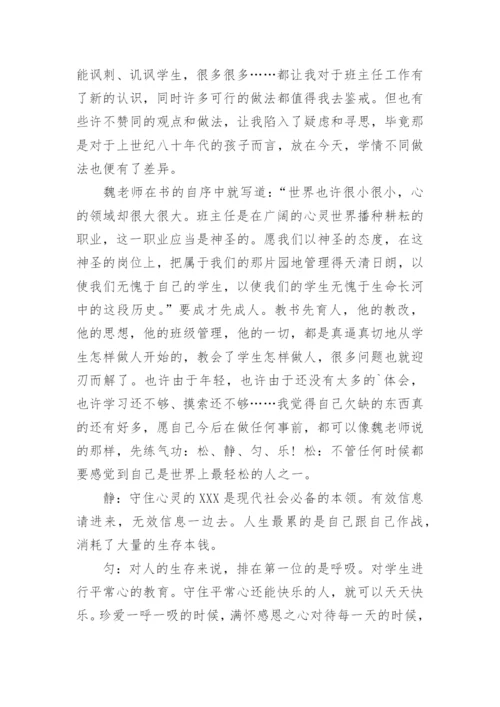 能讽刺、讥讽学生，很多很多……都让我对于班主任工作有了新的认识，同时许多可行的做法都值得我去鉴戒。但也有些许不赞同的观点和做法，让我陷入了疑虑和寻思，毕竟那是对于上世纪八十年代的孩子而言，放在今天，学情不同做法也便有了差异。

魏老师在书的自序中就写道：“世界也许很小很小，心的领域却很大很大。班主任是在广阔的心灵世界播种耕耘的职业，这一职业应当是神圣的。愿我们以神圣的态度，在这神圣的岗位上，把属于我们的那片园地管理得天清日朗，以使我们无愧于自己的学生，以使我们的学生无愧于生命长河中的这段历史。”要成才先成人。教书先育人，他的教改，他的思想，他的班级管理，他的一切，都是真逼真切地从学生怎样做人开始的，教会了学生怎样做人，很多问题也就迎刃而解了。也许由于年轻，也许由于还没有太多的`体会，也许学习还不够、摸索还不够……我觉得自己欠缺的东西真的还有好多，愿自己今后在做任何事前，都可以像魏老师说的那样，先练气功：松、静、匀、乐！松：不管任何时候都要感觉到自己是世界上最轻松的人之一。

静：守住心灵的XXX是现代社会必备的本领。有效信息请进来，无效信息一边去。人生最累的是自己跟自己作战，消耗了大量的生存本钱。

匀：对人的生存来说，排在第一位的是呼吸。对学生进行平常心的教育。守住平常心还能快乐的人，就可以天天快乐。珍爱一呼一吸的时候，满怀感恩之心对待每一天的时候，